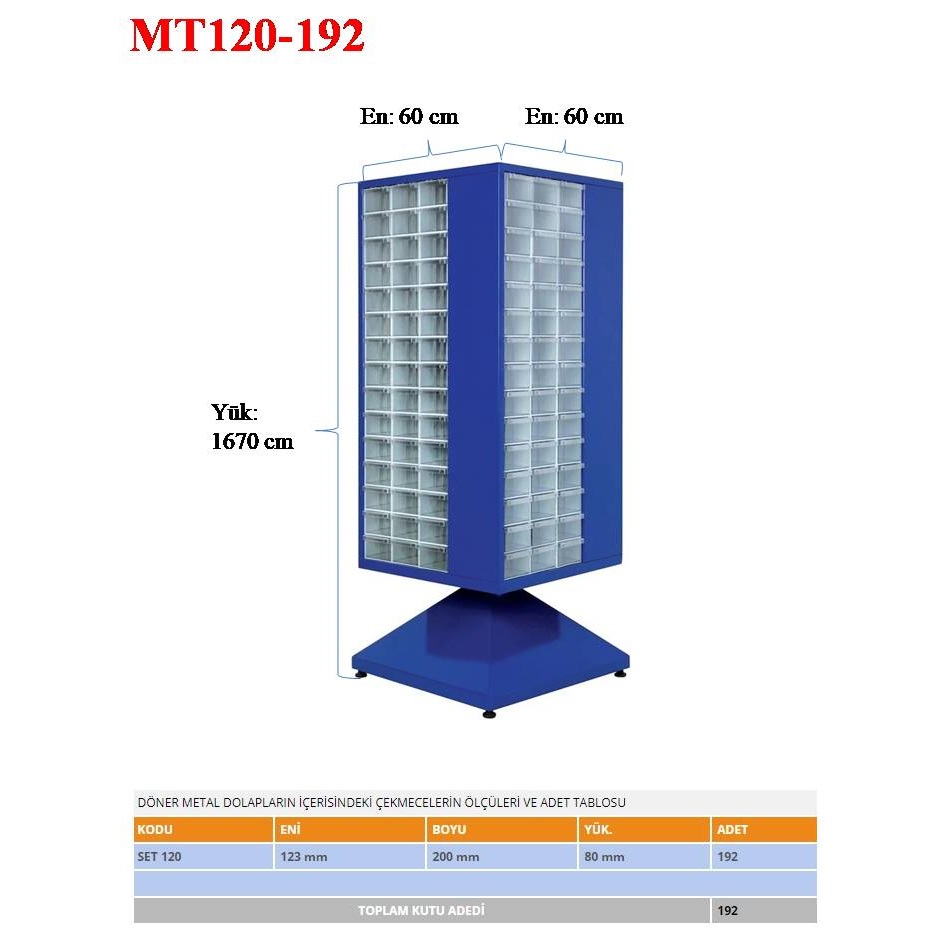 MT120-192

En: 60 cm

En: 60 cm

Yük:
1670 cm

DÖNER METAL DOLAPLARIN İÇERİSİNDEKİ ÇEKMECELERİN ÖLÇÜLERİ VE ADET TABLOSU

| KODU | ENİ | BOYU | YÜK. | ADET |
|---|---|---|---|---|
| SET 120 | 123 mm | 200 mm | 80 mm | 192 |
| | | | | |
| TOPLAM KUTU ADEDİ | | | | 192 |